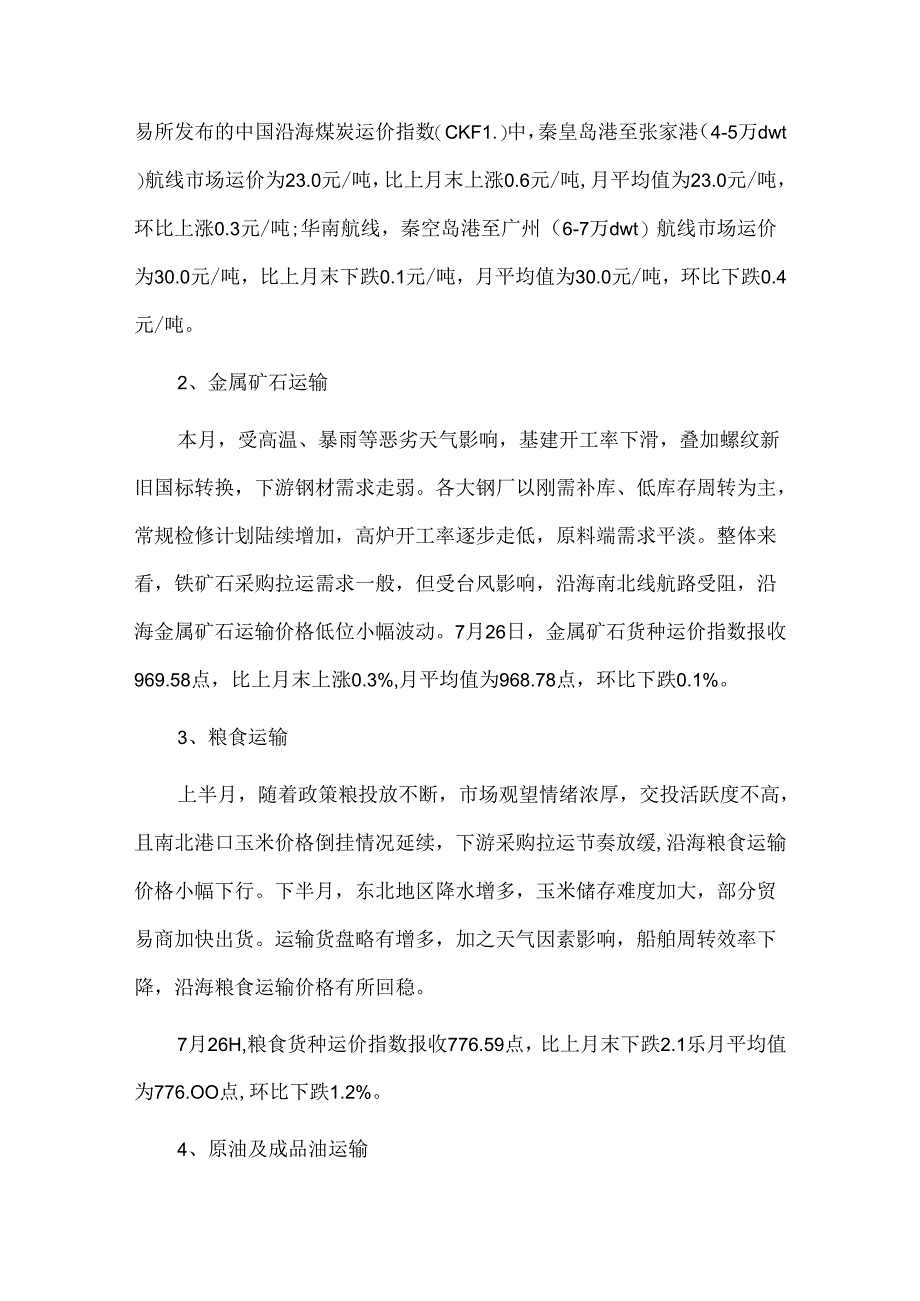 易所发布的中国沿海煤炭运价指数(CKF1.)中，秦皇岛港至张家港（4-5万dwt)航线市场运价为23.0元/吨，比上月末上涨0.6元/吨，月平均值为23.0元/吨，环比上涨0.3元/吨;华南航线，秦空岛港至广州（6-7万dwt）航线市场运价为30.0元/吨，比上月末下跌0.1元/吨，月平均值为30.0元/吨，环比下跌0.4元/吨。

2、金属矿石运输

本月，受高温、暴雨等恶劣天气影响，基建开工率下滑，叠加螺纹新旧国标转换，下游钢材需求走弱。各大钢厂以刚需补库、低库存周转为主，常规检修计划陆续增加，高炉开工率逐步走低，原料端需求平淡。整体来看，铁矿石采购拉运需求一般，但受台风影响，沿海南北线航路受阻，沿海金属矿石运输价格低位小幅波动。7月26日，金属矿石货种运价指数报收969.58点，比上月末上涨0.3%,月平均值为968.78点，环比下跌0.1%。

3、粮食运输

上半月，随着政策粮投放不断，市场观望情绪浓厚，交投活跃度不高，且南北港口玉米价格倒挂情况延续，下游采购拉运节奏放缓,沿海粮食运输价格小幅下行。下半月，东北地区降水增多，玉米储存难度加大，部分贸易商加快出货。运输货盘略有增多，加之天气因素影响，船舶周转效率下降，沿海粮食运输价格有所回稳。

7月26H,粮食货种运价指数报收776.59点，比上月末下跌2.1乐月平均值为776.OO点,环比下跌1.2%。

4、原油及成品油运输